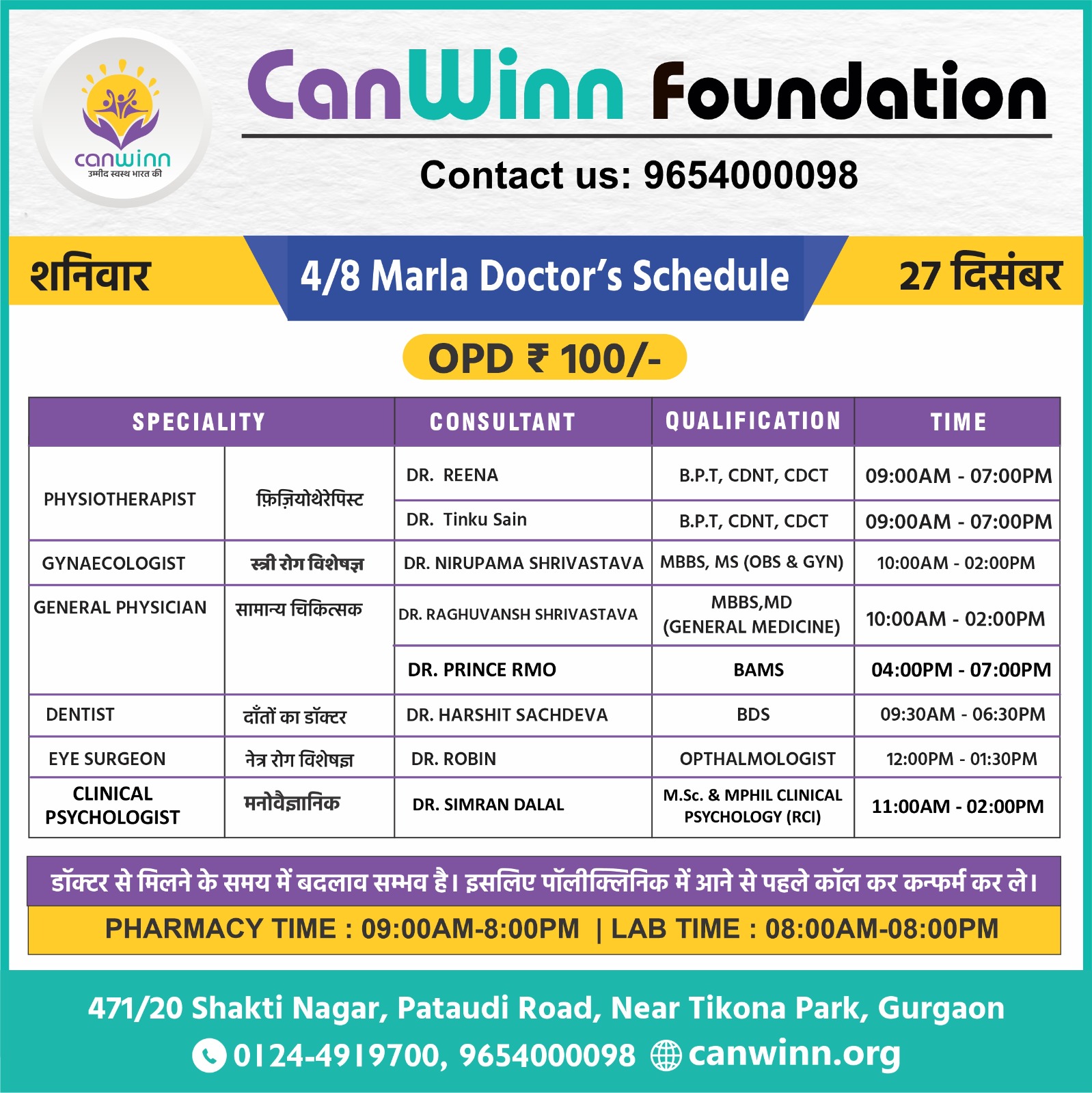 canwinn
उम्मीद स्वस्थ भारत की

CanWinn Foundation

Contact us: 9654000098

शनिवार

4/8 Marla Doctor's Schedule

27 दिसंबर

OPD ₹ 100/-

| SPECIALITY | | CONSULTANT | QUALIFICATION | TIME |
|---|---|---|---|---|
| PHYSIOTHERAPIST | फ़िज़ियोथेरेपिस्ट | DR. REENA | B.P.T, CDNT, CDCT | 09:00AM - 07:00PM |
| | | DR. Tinku Sain | B.P.T, CDNT, CDCT | 09:00AM - 07:00PM |
| GYNAECOLOGIST | स्त्री रोग विशेषज्ञ | DR. NIRUPAMA SHRIVASTAVA | MBBS, MS (OBS & GYN) | 10:00AM - 02:00PM |
| GENERAL PHYSICIAN | सामान्य चिकित्सक | DR. RAGHUVANSH SHRIVASTAVA | MBBS,MD (GENERAL MEDICINE) | 10:00AM - 02:00PM |
| | | DR. PRINCE RMO | BAMS | 04:00PM - 07:00PM |
| DENTIST | दाँतों का डॉक्टर | DR. HARSHIT SACHDEVA | BDS | 09:30AM - 06:30PM |
| EYE SURGEON | नेत्र रोग विशेषज्ञ | DR. ROBIN | OPTHALMOLOGIST | 12:00PM - 01:30PM |
| CLINICAL PSYCHOLOGIST | मनोवैज्ञानिक | DR. SIMRAN DALAL | M.Sc. & MPHIL CLINICAL PSYCHOLOGY (RCI) | 11:00AM - 02:00PM |

डॉक्टर से मिलने के समय में बदलाव सम्भव है। इसलिए पॉलीक्लिनिक में आने से पहले कॉल कर कन्फर्म कर ले।

PHARMACY TIME : 09:00AM-8:00PM | LAB TIME : 08:00AM-08:00PM

471/20 Shakti Nagar, Pataudi Road, Near Tikona Park, Gurgaon

0124-4919700, 9654000098 canwinn.org